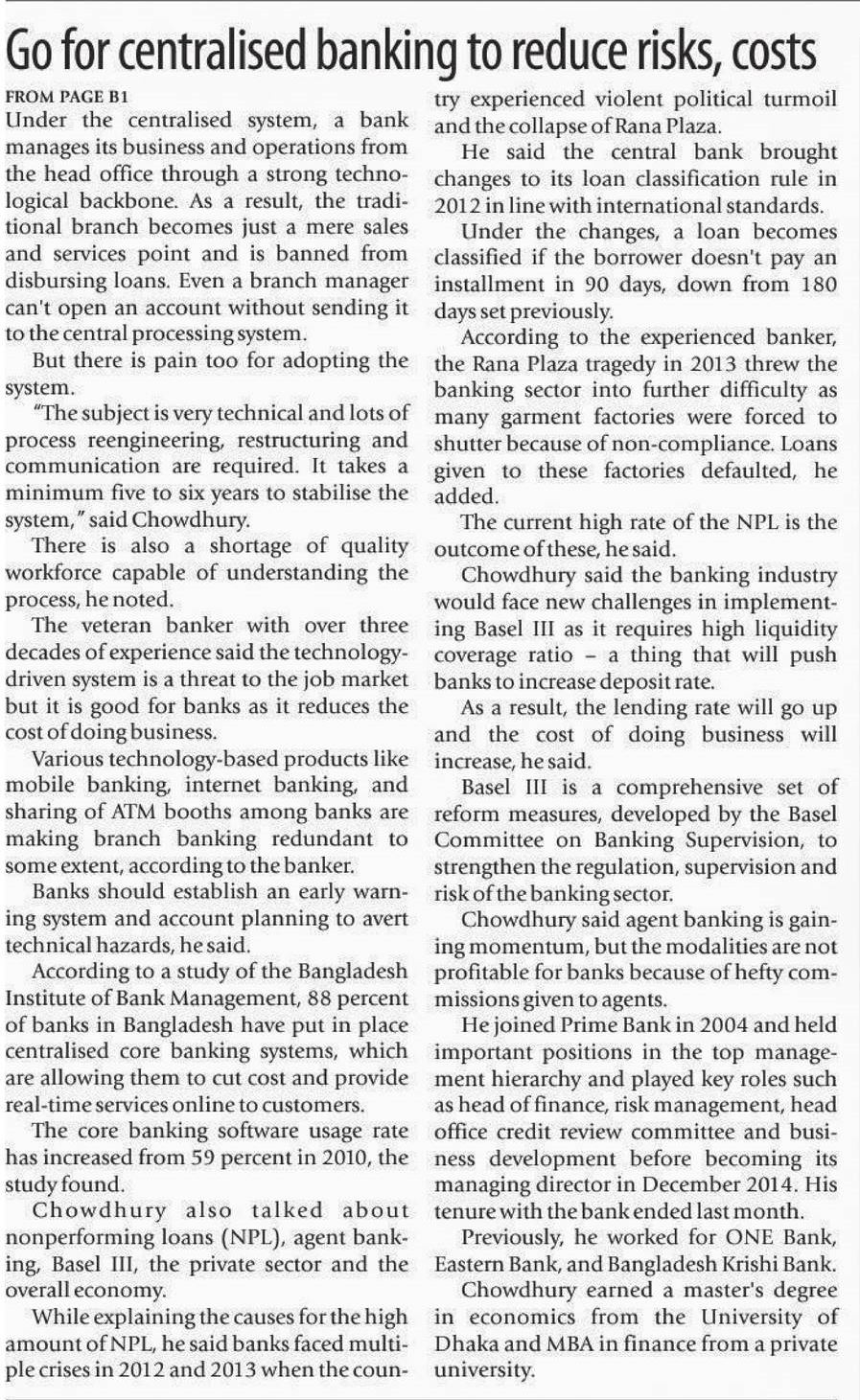 Go for centralised banking to reduce risks, costs

FROM PAGE B1

Under the centralised system, a bank manages its business and operations from the head office through a strong technological backbone. As a result, the traditional branch becomes just a mere sales and services point and is banned from disbursing loans. Even a branch manager can't open an account without sending it to the central processing system.

But there is pain too for adopting the system.

"The subject is very technical and lots of process reengineering, restructuring and communication are required. It takes a minimum five to six years to stabilise the system," said Chowdhury.

There is also a shortage of quality workforce capable of understanding the process, he noted.

The veteran banker with over three decades of experience said the technology-driven system is a threat to the job market but it is good for banks as it reduces the cost of doing business.

Various technology-based products like mobile banking, internet banking, and sharing of ATM booths among banks are making branch banking redundant to some extent, according to the banker.

Banks should establish an early warning system and account planning to avert technical hazards, he said.

According to a study of the Bangladesh Institute of Bank Management, 88 percent of banks in Bangladesh have put in place centralised core banking systems, which are allowing them to cut cost and provide real-time services online to customers.

The core banking software usage rate has increased from 59 percent in 2010, the study found.

Chowdhury also talked about nonperforming loans (NPL), agent banking, Basel III, the private sector and the overall economy.

While explaining the causes for the high amount of NPL, he said banks faced multiple crises in 2012 and 2013 when the country experienced violent political turmoil and the collapse of Rana Plaza.

He said the central bank brought changes to its loan classification rule in 2012 in line with international standards.

Under the changes, a loan becomes classified if the borrower doesn't pay an installment in 90 days, down from 180 days set previously.

According to the experienced banker, the Rana Plaza tragedy in 2013 threw the banking sector into further difficulty as many garment factories were forced to shutter because of non-compliance. Loans given to these factories defaulted, he added.

The current high rate of the NPL is the outcome of these, he said.

Chowdhury said the banking industry would face new challenges in implementing Basel III as it requires high liquidity coverage ratio – a thing that will push banks to increase deposit rate.

As a result, the lending rate will go up and the cost of doing business will increase, he said.

Basel III is a comprehensive set of reform measures, developed by the Basel Committee on Banking Supervision, to strengthen the regulation, supervision and risk of the banking sector.

Chowdhury said agent banking is gaining momentum, but the modalities are not profitable for banks because of hefty commissions given to agents.

He joined Prime Bank in 2004 and held important positions in the top management hierarchy and played key roles such as head of finance, risk management, head office credit review committee and business development before becoming its managing director in December 2014. His tenure with the bank ended last month.

Previously, he worked for ONE Bank, Eastern Bank, and Bangladesh Krishi Bank.

Chowdhury earned a master's degree in economics from the University of Dhaka and MBA in finance from a private university.